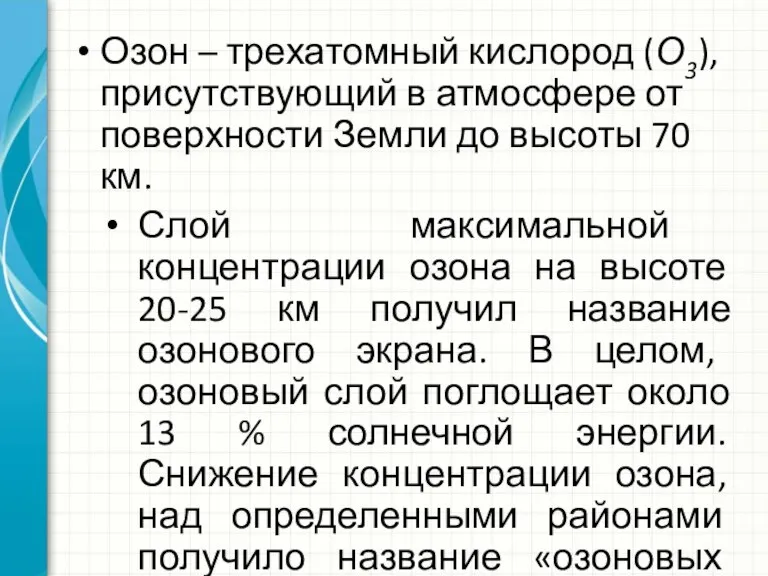 • Озон – трехатомный кислород ($O_3$), присутствующий в атмосфере от поверхности Земли до высоты 70 км.

• Слой максимальной концентрации озона на высоте 20-25 км получил название озонового экрана. В целом, озоновый слой поглощает около 13 % солнечной энергии. Снижение концентрации озона, над определенными районами получило название «озоновых